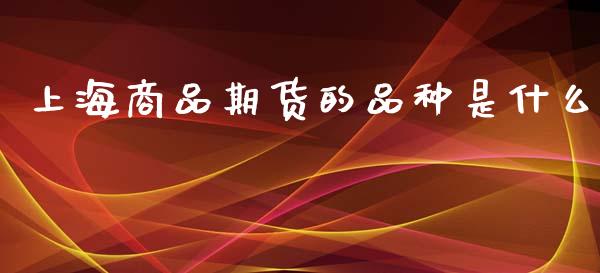 上海商品期货的品种是什么